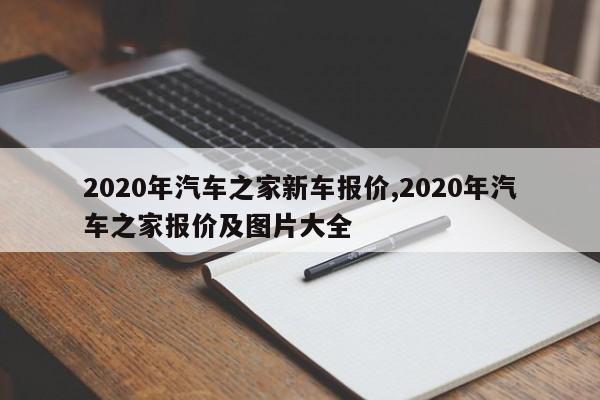 2020年汽车之家新车报价,2020年汽车之家报价及图片大全